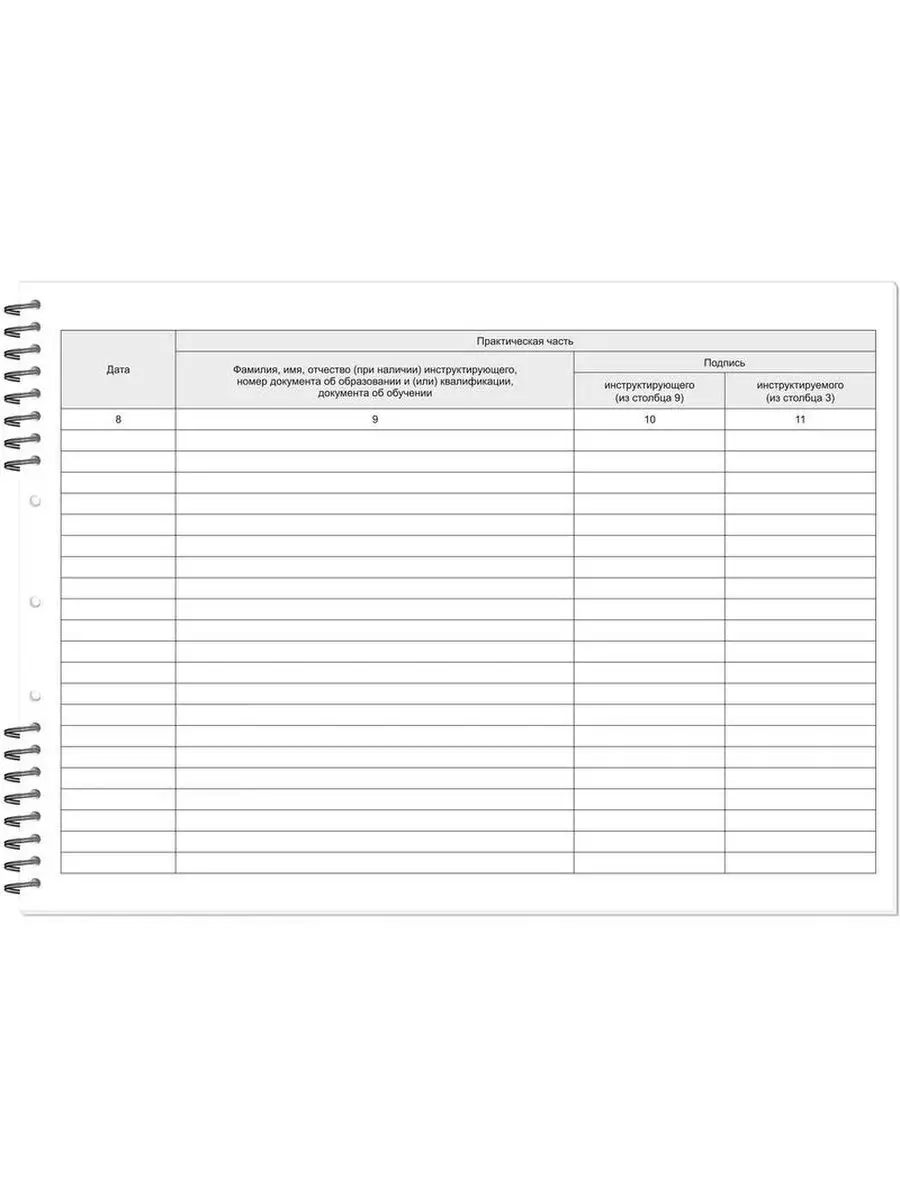 | Дата | Практическая часть | | |
|---|---|---|---|
| | Фамилия, имя, отчество (при наличии) инструктирующего, номер документа об образовании и (или) квалификации, документа об обучении | Подпись | |
| | | инструктирующего (из столбца 9) | инструктируемого (из столбца 3) |
| 8 | 9 | 10 | 11 |
| | | | |
| | | | |
| | | | |
| | | | |
| | | | |
| | | | |
| | | | |
| | | | |
| | | | |
| | | | |
| | | | |
| | | | |
| | | | |
| | | | |
| | | | |
| | | | |
| | | | |
| | | | |
| | | | |
| | | | |
| | | | |